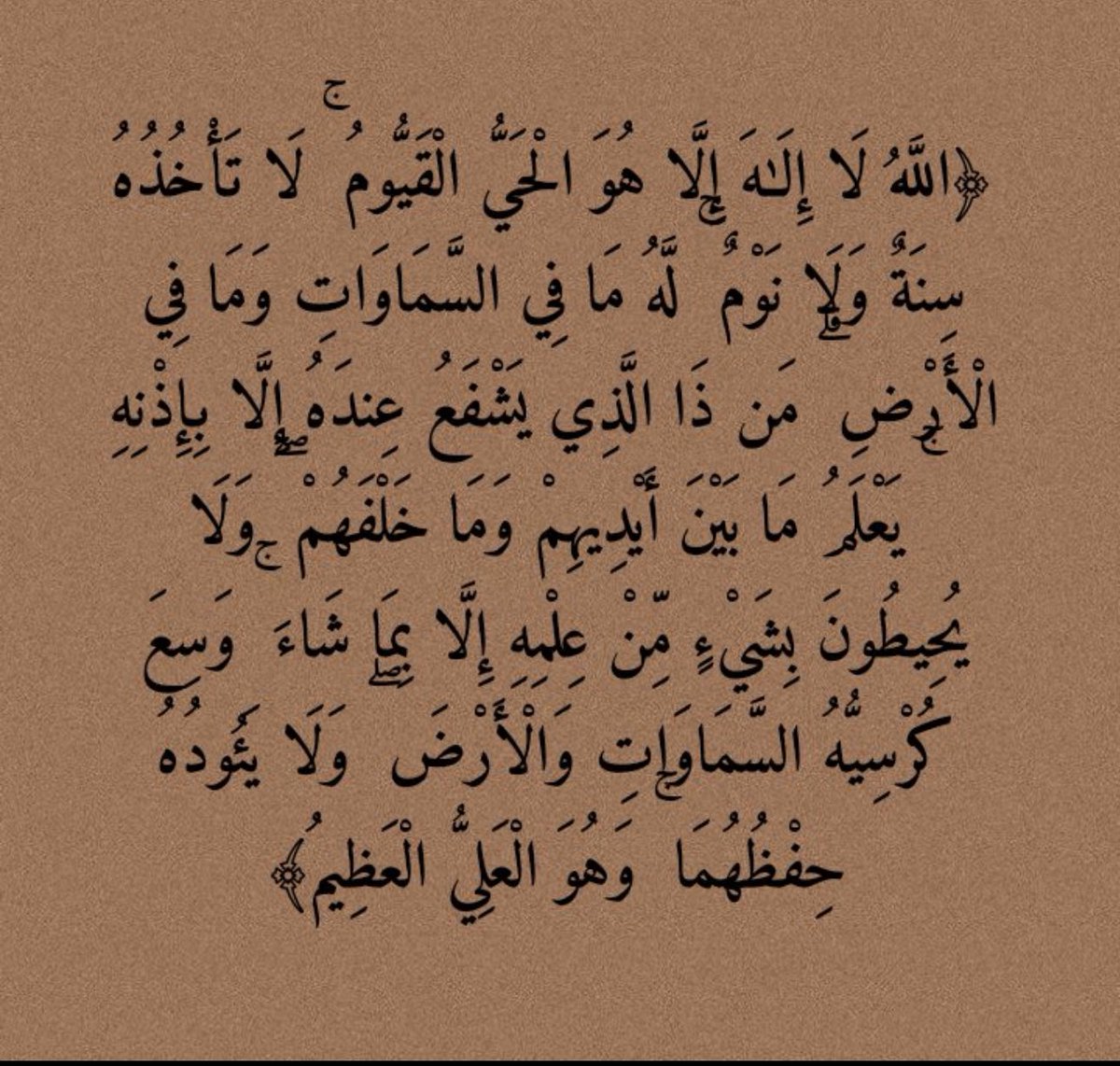 ﴿اللَّهُ لَا إِلَٰهَ إِلَّا هُوَ الْحَيُّ الْقَيُّومُ ۚ لَا تَأْخُذُهُ سِنَةٌ وَلَا نَوْمٌ ۚ لَّهُ مَا فِي السَّمَاوَاتِ وَمَا فِي الْأَرْضِ ۗ مَن ذَا الَّذِي يَشْفَعُ عِندَهُ إِلَّا بِإِذْنِهِ ۚ يَعْلَمُ مَا بَيْنَ أَيْدِيهِمْ وَمَا خَلْفَهُمْ ۖ وَلَا يُحِيطُونَ بِشَيْءٍ مِّنْ عِلْمِهِ إِلَّا بِمَا شَاءَ ۚ وَسِعَ كُرْسِيُّهُ السَّمَاوَاتِ وَالْأَرْضَ ۖ وَلَا يَئُودُهُ حِفْظُهُمَا ۚ وَهُوَ الْعَلِيُّ الْعَظِيمُ﴾